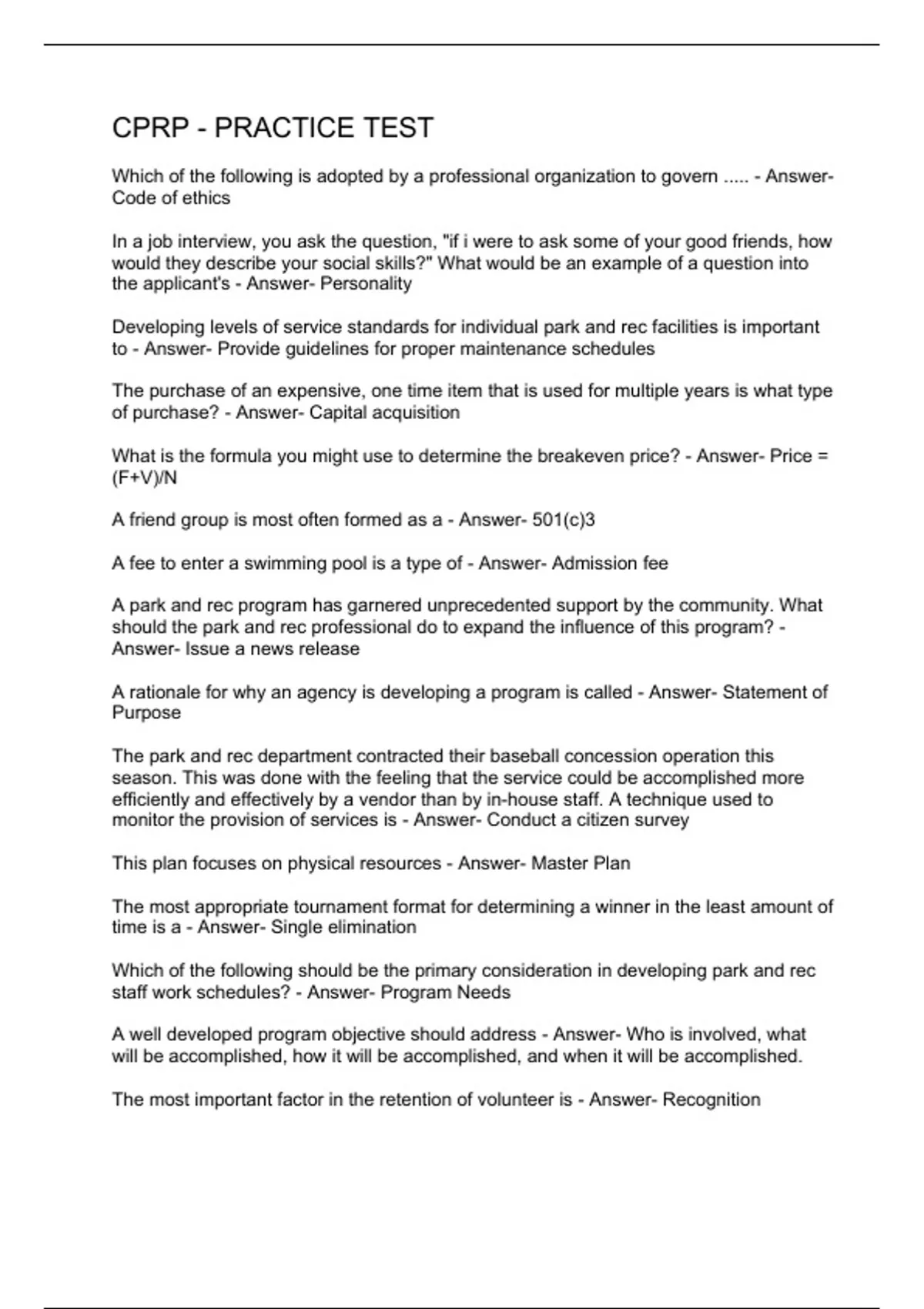 CPRP - PRACTICE TEST

Which of the following is adopted by a professional organization to govern ..... - Answer- Code of ethics

In a job interview, you ask the question, "if i were to ask some of your good friends, how would they describe your social skills?" What would be an example of a question into the applicant's - Answer- Personality

Developing levels of service standards for individual park and rec facilities is important to - Answer- Provide guidelines for proper maintenance schedules

The purchase of an expensive, one time item that is used for multiple years is what type of purchase? - Answer- Capital acquisition

What is the formula you might use to determine the breakeven price? - Answer- Price = (F+V)/N

A friend group is most often formed as a - Answer- 501(c)3

A fee to enter a swimming pool is a type of - Answer- Admission fee

A park and rec program has garnered unprecedented support by the community. What should the park and rec professional do to expand the influence of this program? - Answer- Issue a news release

A rationale for why an agency is developing a program is called - Answer- Statement of Purpose

The park and rec department contracted their baseball concession operation this season. This was done with the feeling that the service could be accomplished more efficiently and effectively by a vendor than by in-house staff. A technique used to monitor the provision of services is - Answer- Conduct a citizen survey

This plan focuses on physical resources - Answer- Master Plan

The most appropriate tournament format for determining a winner in the least amount of time is a - Answer- Single elimination

Which of the following should be the primary consideration in developing park and rec staff work schedules? - Answer- Program Needs

A well developed program objective should address - Answer- Who is involved, what will be accomplished, how it will be accomplished, and when it will be accomplished.

The most important factor in the retention of volunteer is - Answer- Recognition